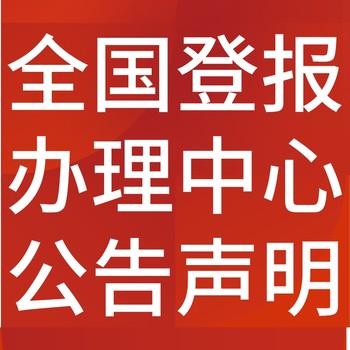 全国登报
办理中心
公告声明